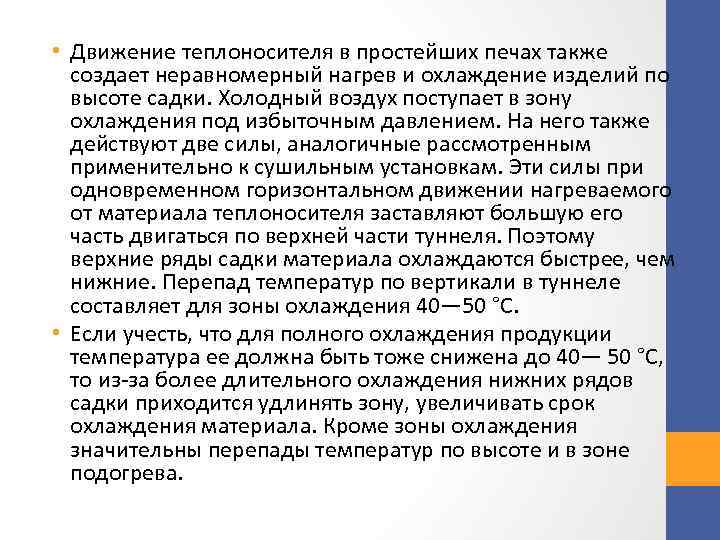 • Движение теплоносителя в простейших печах также создает неравномерный нагрев и охлаждение изделий по высоте садки. Холодный воздух поступает в зону охлаждения под избыточным давлением. На него также действуют две силы, аналогичные рассмотренным применительно к сушильным установкам. Эти силы при одновременном горизонтальном движении нагреваемого от материала теплоносителя заставляют большую его часть двигаться по верхней части туннеля. Поэтому верхние ряды садки материала охлаждаются быстрее, чем нижние. Перепад температур по вертикали в туннеле составляет для зоны охлаждения 40—50 °С.

• Если учесть, что для полного охлаждения продукции температура ее должна быть тоже снижена до 40— 50 °С, то из-за более длительного охлаждения нижних рядов садки приходится удлинять зону, увеличивать срок охлаждения материала. Кроме зоны охлаждения значительны перепады температур по высоте и в зоне подогрева.